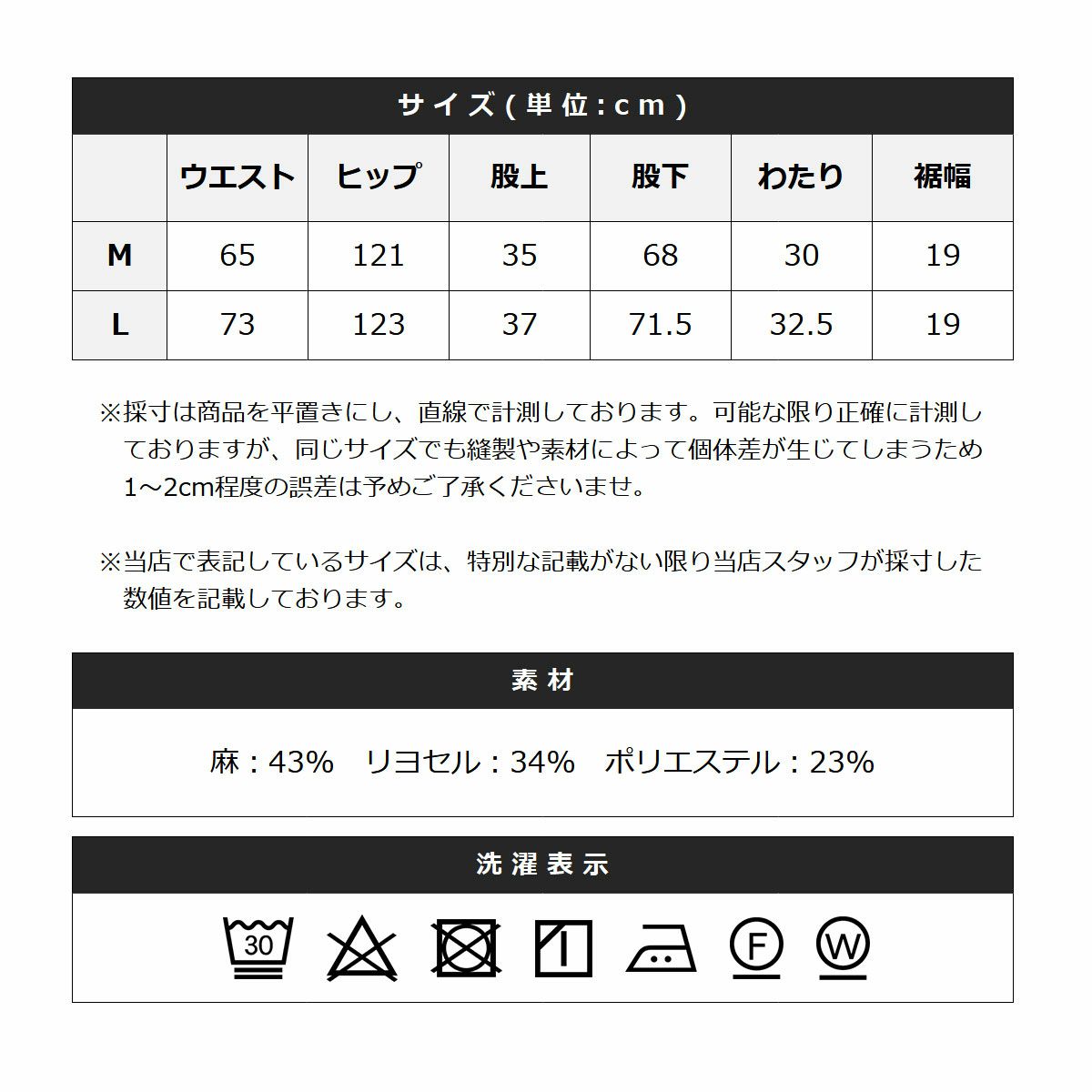 サイズ(単位:cm)

|  | ウエスト | ヒップ | 股上 | 股下 | わたり | 裾幅 |
|---|---|---|---|---|---|---|
| M | 65 | 121 | 35 | 68 | 30 | 19 |
| L | 73 | 123 | 37 | 71.5 | 32.5 | 19 |

※採寸は商品を平置きにし、直線で計測しております。可能な限り正確に計測しておりますが、同じサイズでも縫製や素材によって個体差が生じてしまうため1~2cm程度の誤差は予めご了承くださいませ。

※当店で表記しているサイズは、特別な記載がない限り当店スタッフが採寸した数値を記載しております。

素材

麻:43% リヨセル:34% ポリエステル:23%

洗濯表示

30

F

W